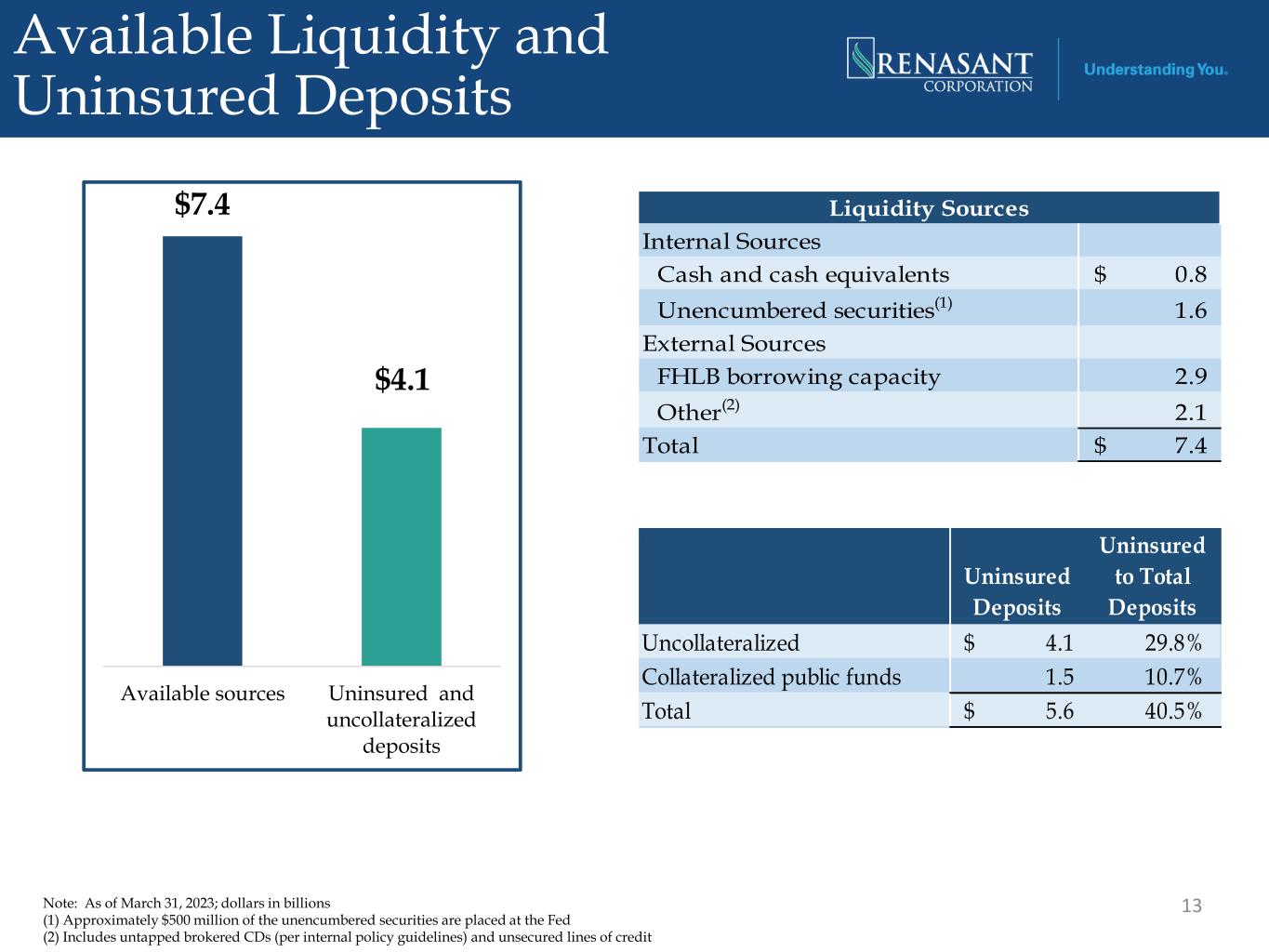 Available Liquidity and Uninsured Deposits

RENASANT CORPORATION

Understanding You.

$7.4

$4.1

Available sources

Uninsured and uncollateralized deposits

| Liquidity Sources | |
|---|---|
| Internal Sources | |
| Cash and cash equivalents | $ 0.8 |
| Unencumbered securities$^{(1)}$ | 1.6 |
| External Sources | |
| FHLB borrowing capacity | 2.9 |
| Other$^{(2)}$ | 2.1 |
| Total | $ 7.4 |

| | Uninsured Deposits | Uninsured to Total Deposits |
|---|---|---|
| Uncollateralized | $ 4.1 | 29.8% |
| Collateralized public funds | 1.5 | 10.7% |
| Total | $ 5.6 | 40.5% |

Note: As of March 31, 2023; dollars in billions
(1) Approximately $500 million of the unencumbered securities are placed at the Fed
(2) Includes untapped brokered CDs (per internal policy guidelines) and unsecured lines of credit

13